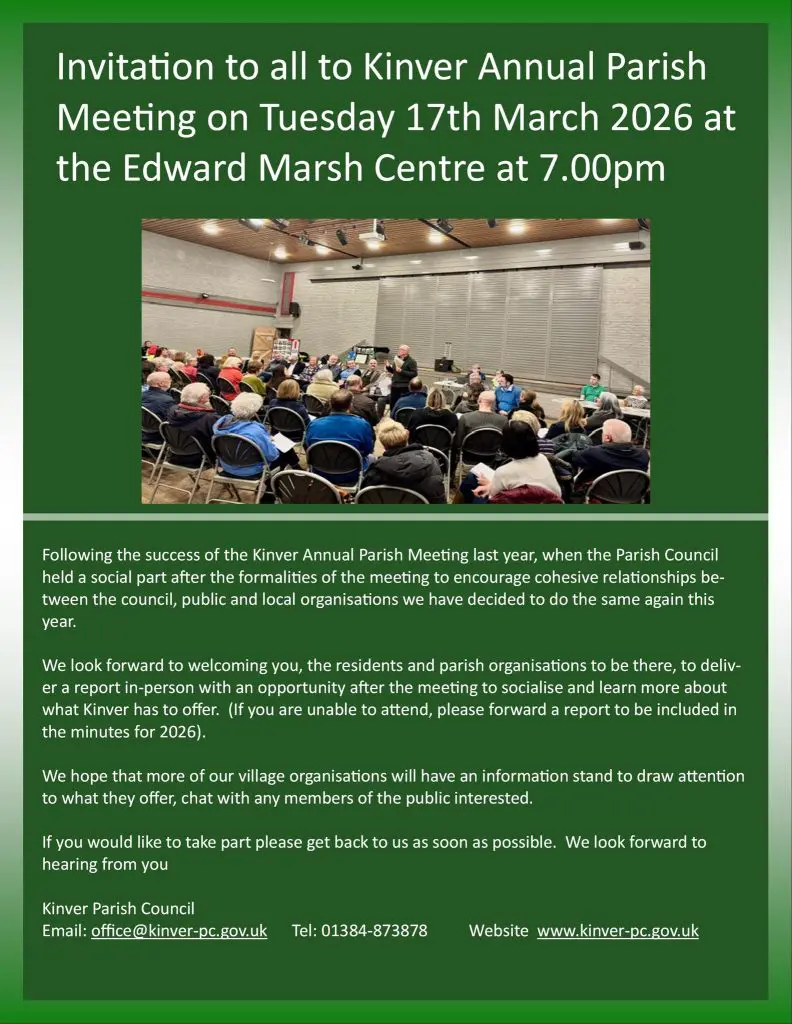 Invitation to all to Kinver Annual Parish Meeting on Tuesday 17th March 2026 at the Edward Marsh Centre at 7.00pm

Following the success of the Kinver Annual Parish Meeting last year, when the Parish Council held a social part after the formalities of the meeting to encourage cohesive relationships between the council, public and local organisations we have decided to do the same again this year.

We look forward to welcoming you, the residents and parish organisations to be there, to deliver a report in-person with an opportunity after the meeting to socialise and learn more about what Kinver has to offer. (If you are unable to attend, please forward a report to be included in the minutes for 2026).

We hope that more of our village organisations will have an information stand to draw attention to what they offer, chat with any members of the public interested.

If you would like to take part please get back to us as soon as possible. We look forward to hearing from you

Kinver Parish Council
Email: office@kinver-pc.gov.uk Tel: 01384-873878 Website www.kinver-pc.gov.uk